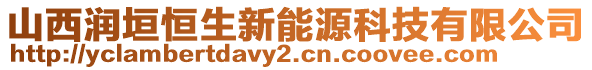 山西润垣恒生新能源科技有限公司
http://yclambertdavy2.cn.coovee.com